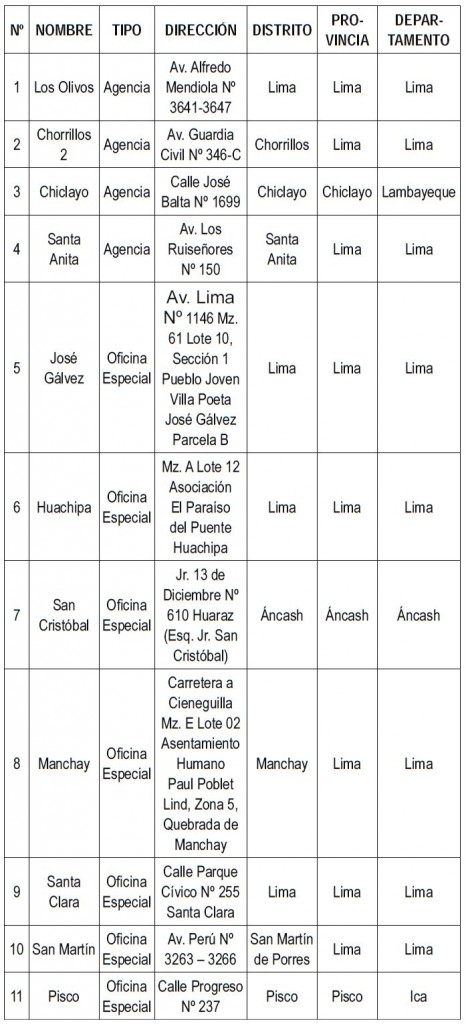 | Nº | NOMBRE | TIPO | DIRECCIÓN | DISTRITO | PROVINCIA | DEPARTAMENTO |
|---|---|---|---|---|---|---|
| 1 | Los Olivos | Agencia | Av. Alfredo Mendiola Nº 3641-3647 | Lima | Lima | Lima |
| 2 | Chorrillos 2 | Agencia | Av. Guardia Civil Nº 346-C | Chorrillos | Lima | Lima |
| 3 | Chiclayo | Agencia | Calle José Balta Nº 1699 | Chiclayo | Chiclayo | Lambayeque |
| 4 | Santa Anita | Agencia | Av. Los Ruiseñores Nº 150 | Santa Anita | Lima | Lima |
| 5 | José Gálvez | Oficina Especial | Av. Lima Nº 1146 Mz. 61 Lote 10, Sección 1 Pueblo Joven Villa Poeta José Gálvez Parcela B | Lima | Lima | Lima |
| 6 | Huachipa | Oficina Especial | Mz. A Lote 12 Asociación El Paraíso del Puente Huachipa | Lima | Lima | Lima |
| 7 | San Cristóbal | Oficina Especial | Jr. 13 de Diciembre Nº 610 Huaraz (Esq. Jr. San Cristóbal) | Áncash | Áncash | Áncash |
| 8 | Manchay | Oficina Especial | Carretera a Cieneguilla Mz. E Lote 02 Asentamiento Humano Paul Poblet Lind, Zona 5, Quebrada de Manchay | Manchay | Lima | Lima |
| 9 | Santa Clara | Oficina Especial | Calle Parque Cívico Nº 255 Santa Clara | Lima | Lima | Lima |
| 10 | San Martín | Oficina Especial | Av. Perú Nº 3263 – 3266 | San Martín de Porres | Lima | Lima |
| 11 | Pisco | Oficina Especial | Calle Progreso Nº 237 | Pisco | Pisco | Ica |